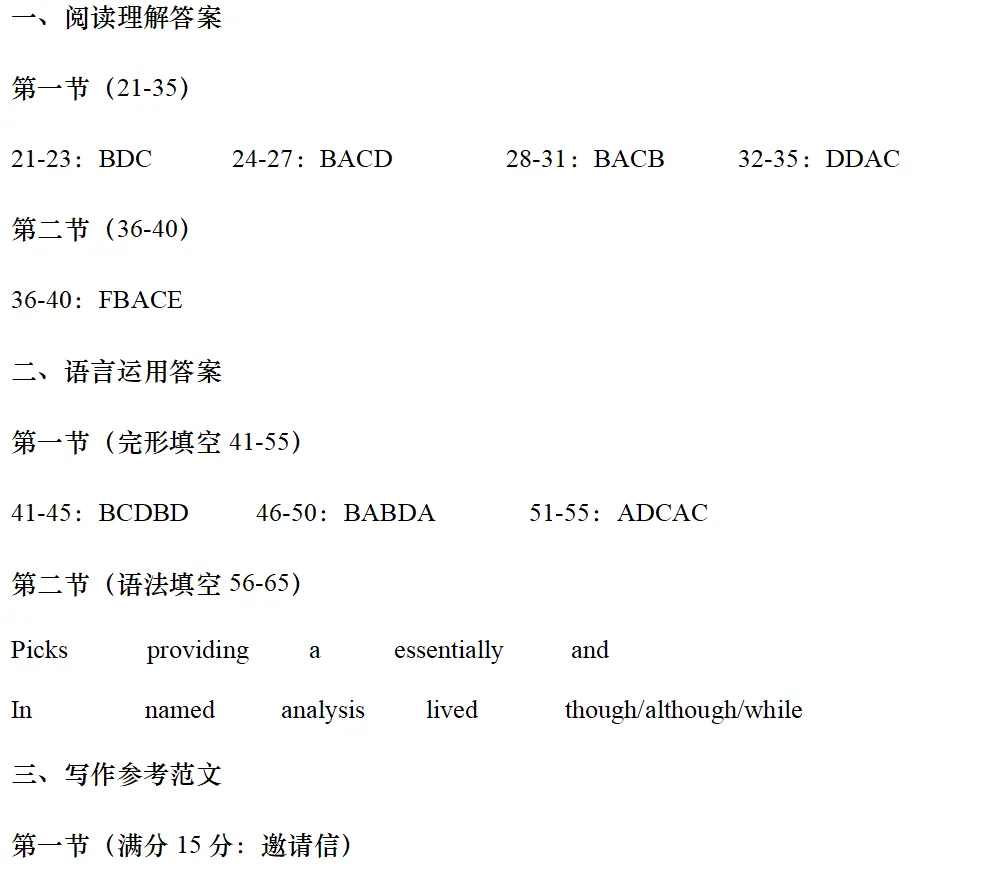 一、阅读理解答案

第一节（21-35）

21-23：BDC　24-27：BACD　28-31：BACB　32-35：DDAC

第二节（36-40）

36-40：FBACE

二、语言运用答案

第一节（完形填空 41-55）

41-45：BCDBD　46-50：BABDA　51-55：ADCAC

第二节（语法填空 56-65）

Picks　providing　a　essentially　and

In　named　analysis　lived　though/although/while

三、写作参考范文

第一节（满分 15 分：邀请信）